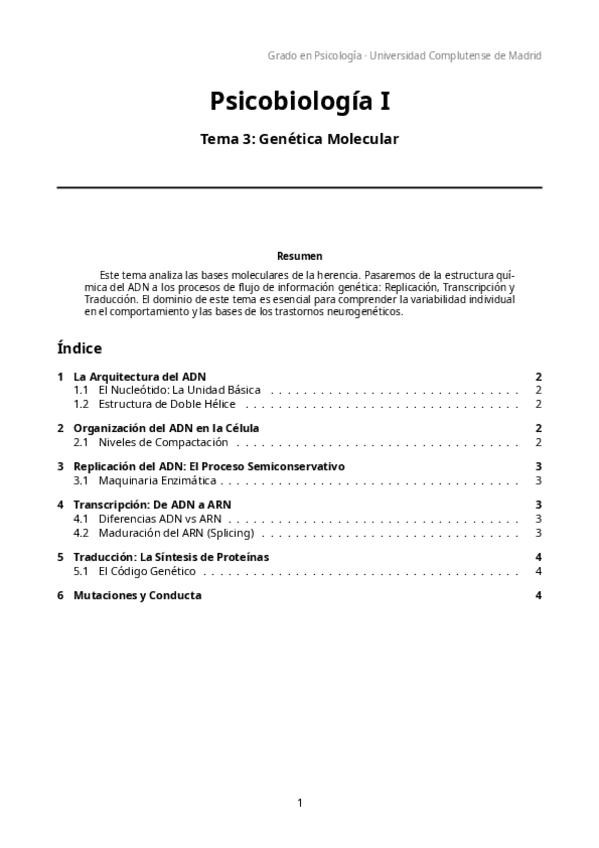 Grado en Psicología · Universidad Complutense de Madrid

Psicobiología I

Tema 3: Genética Molecular

Resumen

Este tema analiza las bases moleculares de la herencia. Pasaremos de la estructura química del ADN a los procesos de flujo de información genética: Replicación, Transcripción y Traducción. El dominio de este tema es esencial para comprender la variabilidad individual en el comportamiento y las bases de los trastornos neurogenéticos.

Índice

1 La Arquitectura del ADN 2
1.1 El Nucleótido: La Unidad Básica . . . . . . . . . . . . . . . . . . . . . . . . . . . . . . . 2
1.2 Estructura de Doble Hélice . . . . . . . . . . . . . . . . . . . . . . . . . . . . . . . . . . 2

2 Organización del ADN en la Célula 2
2.1 Niveles de Compactación . . . . . . . . . . . . . . . . . . . . . . . . . . . . . . . . . . . 2

3 Replicación del ADN: El Proceso Semiconservativo 3
3.1 Maquinaria Enzimática . . . . . . . . . . . . . . . . . . . . . . . . . . . . . . . . . . . . 3

4 Transcripción: De ADN a ARN 3
4.1 Diferencias ADN vs ARN . . . . . . . . . . . . . . . . . . . . . . . . . . . . . . . . . . . 3
4.2 Maduración del ARN (Splicing) . . . . . . . . . . . . . . . . . . . . . . . . . . . . . . . 3

5 Traducción: La Síntesis de Proteínas 4
5.1 El Código Genético . . . . . . . . . . . . . . . . . . . . . . . . . . . . . . . . . . . . . . 4

6 Mutaciones y Conducta 4

1